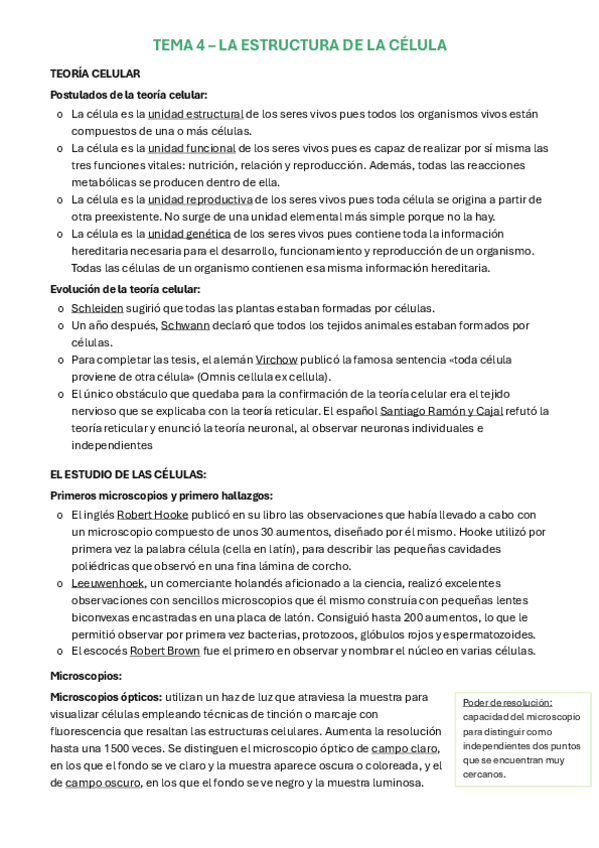 TEMA 4 – LA ESTRUCTURA DE LA CÉLULA

TEORÍA CELULAR

Postulados de la teoría celular:

o La célula es la unidad estructural de los seres vivos pues todos los organismos vivos están compuestos de una o más células.
o La célula es la unidad funcional de los seres vivos pues es capaz de realizar por sí misma las tres funciones vitales: nutrición, relación y reproducción. Además, todas las reacciones metabólicas se producen dentro de ella.
o La célula es la unidad reproductiva de los seres vivos pues toda célula se origina a partir de otra preexistente. No surge de una unidad elemental más simple porque no la hay.
o La célula es la unidad genética de los seres vivos pues contiene toda la información hereditaria necesaria para el desarrollo, funcionamiento y reproducción de un organismo. Todas las células de un organismo contienen esa misma información hereditaria.

Evolución de la teoría celular:

o Schleiden sugirió que todas las plantas estaban formadas por células.
o Un año después, Schwann declaró que todos los tejidos animales estaban formados por células.
o Para completar las tesis, el alemán Virchow publicó la famosa sentencia «toda célula proviene de otra célula» (Omnis cellula ex cellula).
o El único obstáculo que quedaba para la confirmación de la teoría celular era el tejido nervioso que se explicaba con la teoría reticular. El español Santiago Ramón y Cajal refutó la teoría reticular y enunció la teoría neuronal, al observar neuronas individuales e independientes

EL ESTUDIO DE LAS CÉLULAS:

Primeros microscopios y primero hallazgos:

o El inglés Robert Hooke publicó en su libro las observaciones que había llevado a cabo con un microscopio compuesto de unos 30 aumentos, diseñado por él mismo. Hooke utilizó por primera vez la palabra célula (cella en latín), para describir las pequeñas cavidades poliédricas que observó en una fina lámina de corcho.
o Leeuwenhoek, un comerciante holandés aficionado a la ciencia, realizó excelentes observaciones con sencillos microscopios que él mismo construía con pequeñas lentes biconvexas encastradas en una placa de latón. Consiguió hasta 200 aumentos, lo que le permitió observar por primera vez bacterias, protozoos, glóbulos rojos y espermatozoides.
o El escocés Robert Brown fue el primero en observar y nombrar el núcleo en varias células.

Microscopios:

Microscopios ópticos: utilizan un haz de luz que atraviesa la muestra para visualizar células empleando técnicas de tinción o marcaje con fluorescencia que resaltan las estructuras celulares. Aumenta la resolución hasta una 1500 veces. Se distinguen el microscopio óptico de campo claro, en los que el fondo se ve claro y la muestra aparece oscura o coloreada, y el de campo oscuro, en los que el fondo se ve negro y la muestra luminosa.

Poder de resolución: capacidad del microscopio para distinguir como independientes dos puntos que se encuentran muy cercanos.